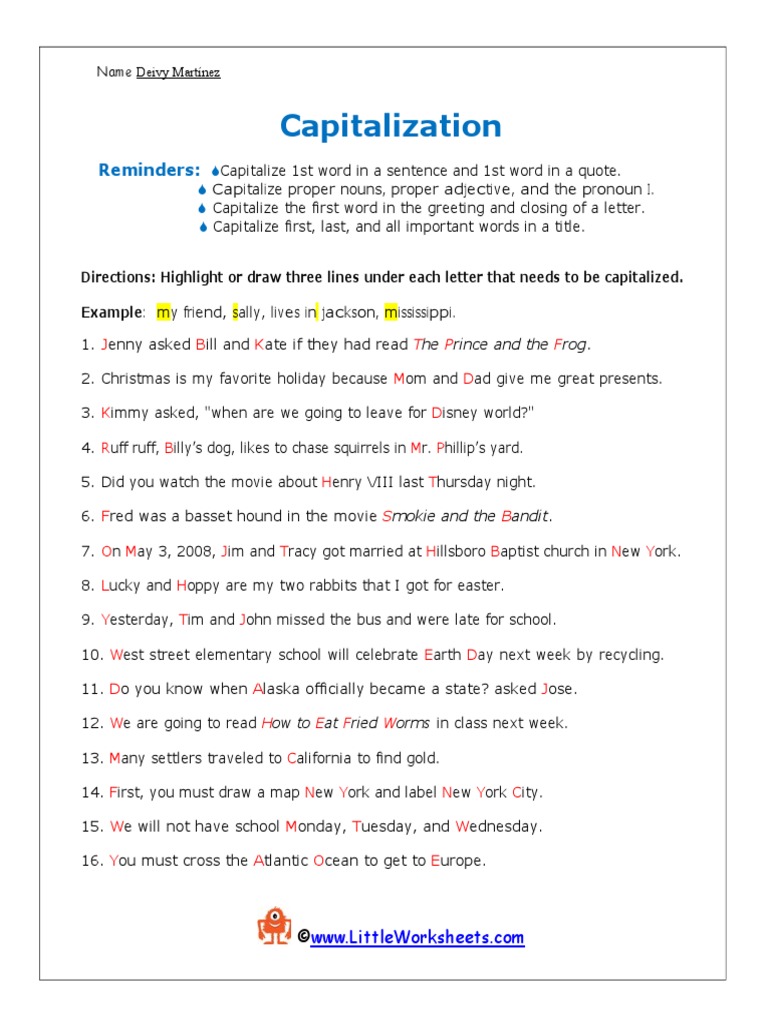 Name Deivy Martinez

Capitalization

Reminders: Capitalize 1st word in a sentence and 1st word in a quote.
Capitalize proper nouns, proper adjective, and the pronoun I.
Capitalize the first word in the greeting and closing of a letter.
Capitalize first, last, and all important words in a title.

Directions: Highlight or draw three lines under each letter that needs to be capitalized.

Example: my friend, sally, lives in jackson, mississippi.

1. Jenny asked Bill and Kate if they had read The Prince and the Frog.

2. Christmas is my favorite holiday because Mom and Dad give me great presents.

3. Kimmy asked, "when are we going to leave for Disney world?"

4. Ruff ruff, Billy's dog, likes to chase squirrels in Mr. Phillip's yard.

5. Did you watch the movie about Henry VIII last Thursday night.

6. Fred was a basset hound in the movie Smokie and the Bandit.

7. On May 3, 2008, Jim and Tracy got married at Hillsboro Baptist church in New York.

8. Lucky and Hoppy are my two rabbits that I got for easter.

9. Yesterday, Tim and John missed the bus and were late for school.

10. West street elementary school will celebrate Earth Day next week by recycling.

11. Do you know when Alaska officially became a state? asked Jose.

12. We are going to read How to Eat Fried Worms in class next week.

13. Many settlers traveled to California to find gold.

14. First, you must draw a map New York and label New York City.

15. We will not have school Monday, Tuesday, and Wednesday.

16. You must cross the Atlantic Ocean to get to Europe.

©www.LittleWorksheets.com